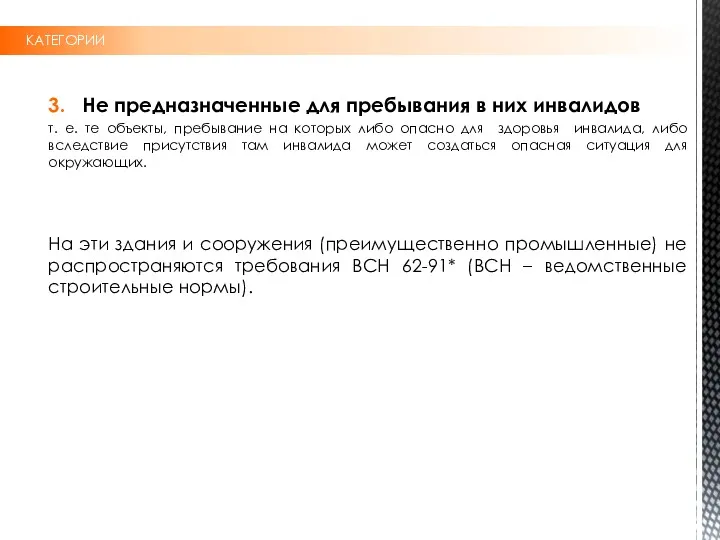 КАТЕГОРИИ

3. Не предназначенные для пребывания в них инвалидов

т. е. те объекты, пребывание на которых либо опасно для здоровья инвалида, либо вследствие присутствия там инвалида может создаться опасная ситуация для окружающих.

На эти здания и сооружения (преимущественно промышленные) не распространяются требования ВСН 62-91* (ВСН – ведомственные строительные нормы).